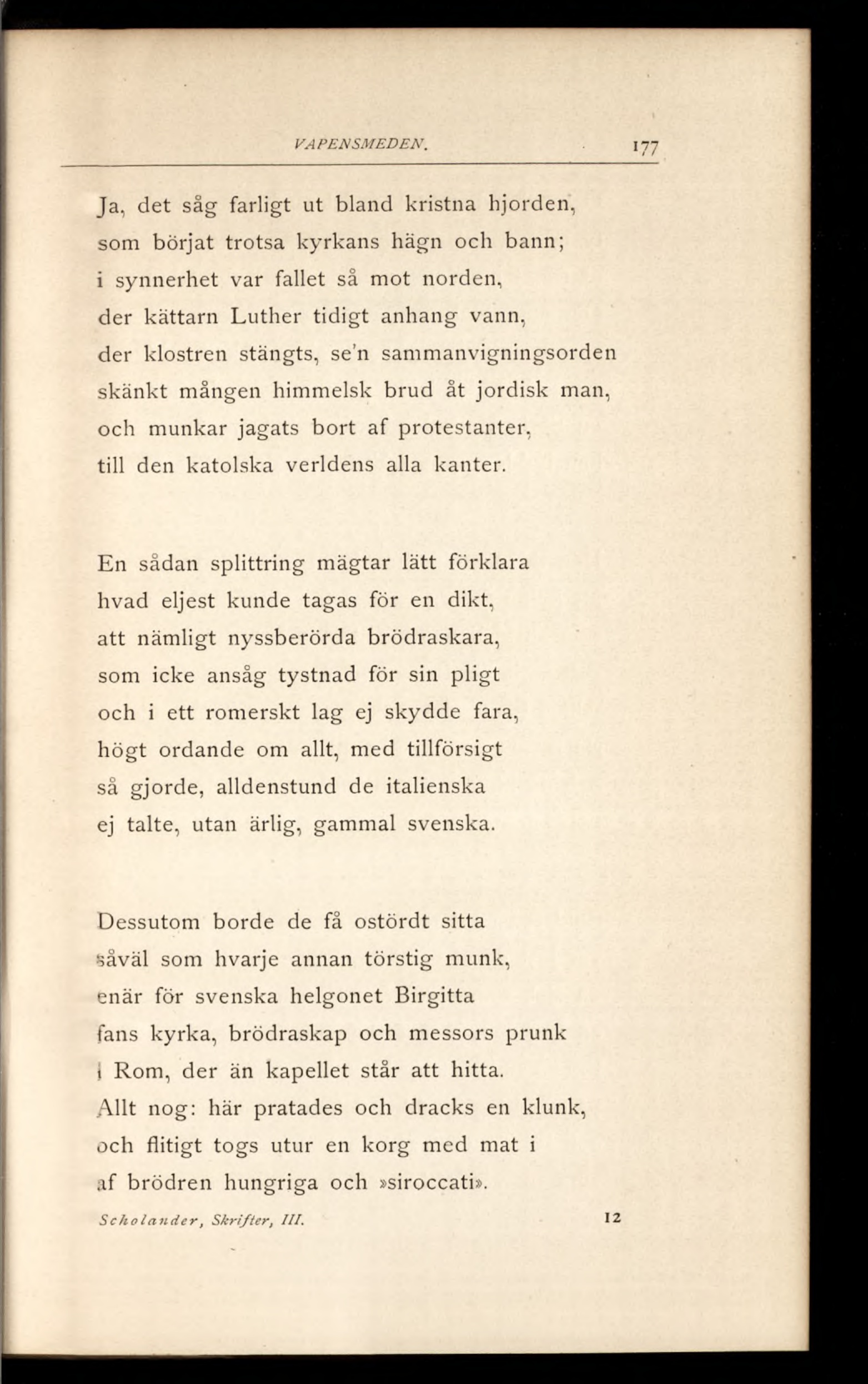 VAPENSMEDEN. 177

Ja, det såg farligt ut bland kristna hjorden, som börjat trotsa kyrkans hägn och bann; i synnerhet var fallet så mot norden, der kättarn Luther tidigt anhang vann, der klostren stängts, se'n sammanvigningsorden skänkt mången himmelsk brud åt jordisk man, och munkar jagats bort af protestanter, till den katolska verldens alla kanter.

En sådan splittring mägtar lätt förklara hvad eljest kunde tagas för en dikt, att nämligt nyssberörda brödraskara, som icke ansåg tystnad för sin pligt och i ett romerskt lag ej skydde fara, högt ordande om allt, med tillförsigt så gjorde, alldenstund de italienska ej talte, utan ärlig, gammal svenska.

Dessutom borde de få ostördt sitta såväl som hvarje annan törstig munk, enär för svenska helgonet Birgitta fans kyrka, brödraskap och messors prunk i Rom, der än kapellet står att hitta. Allt nog: här pratades och dracks en klunk, och flitigt togs utur en korg med mat i af brödren hungriga och »siroccati».

Scholander, Skrifter, III. 12